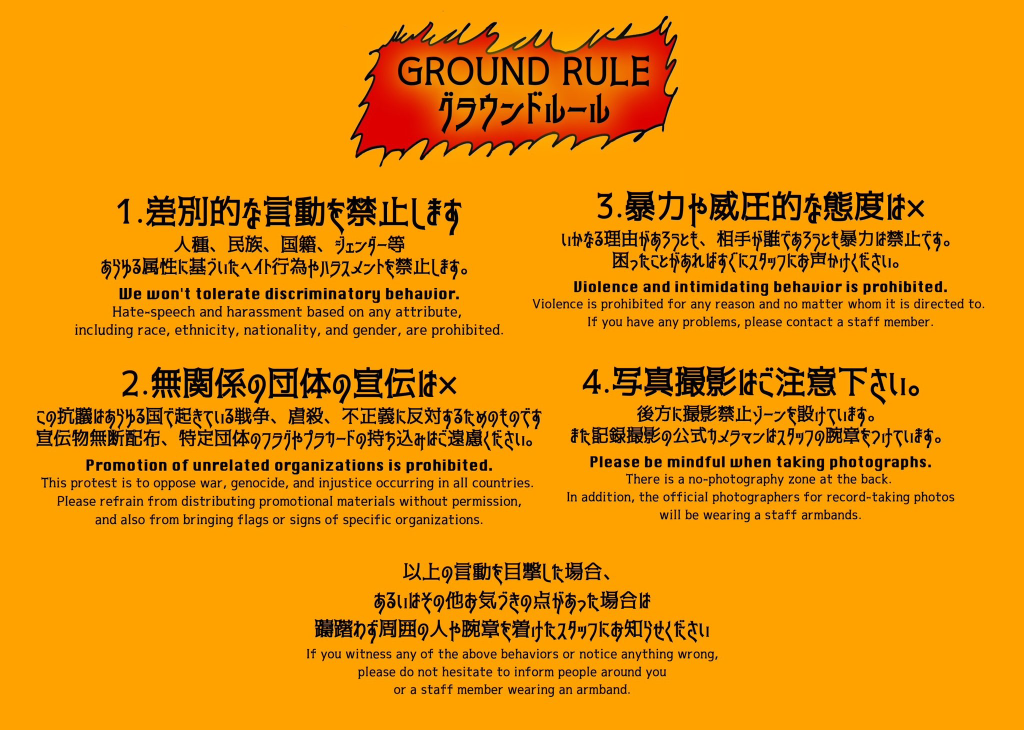 GROUND RULE
グラウンドルール

1.差別的な言動を禁止します

人種、民族、国籍、ジェンダー等
あらゆる属性に基づいたヘイト行為やハラスメントを禁止します。

We won't tolerate discriminatory behavior.

Hate-speech and harassment based on any attribute, including race, ethnicity, nationality, and gender, are prohibited.

2.無関係の団体の宣伝は×

この抗議はあらゆる国で起きている戦争、虐殺、不正義に反対するためのものです
宣伝物無断配布、特定団体のフラグやプラカードの持ち込みはご遠慮ください。

Promotion of unrelated organizations is prohibited.

This protest is to oppose war, genocide, and injustice occurring in all countries. Please refrain from distributing promotional materials without permission, and also from bringing flags or signs of specific organizations.

3.暴力や威圧的な態度は×

いかなる理由があろうとも、相手が誰であろうとも暴力は禁止です。
困ったことがあればすぐにスタッフにお声かけください。

Violence and intimidating behavior is prohibited.

Violence is prohibited for any reason and no matter whom it is directed to. If you have any problems, please contact a staff member.

4.写真撮影はご注意下さい。

後方に撮影禁止ゾーンを設けています。
また記録撮影の公式カメラマンはスタッフの腕章をつけています。

Please be mindful when taking photographs.

There is a no-photography zone at the back. In addition, the official photographers for record-taking photos will be wearing a staff armbands.

以上の言動を目撃した場合、
あるいはその他お気づきの点があった場合は
躊躇わず周囲の人や腕章を着けたスタッフにお知らせください

If you witness any of the above behaviors or notice anything wrong, please do not hesitate to inform people around you or a staff member wearing an armband.